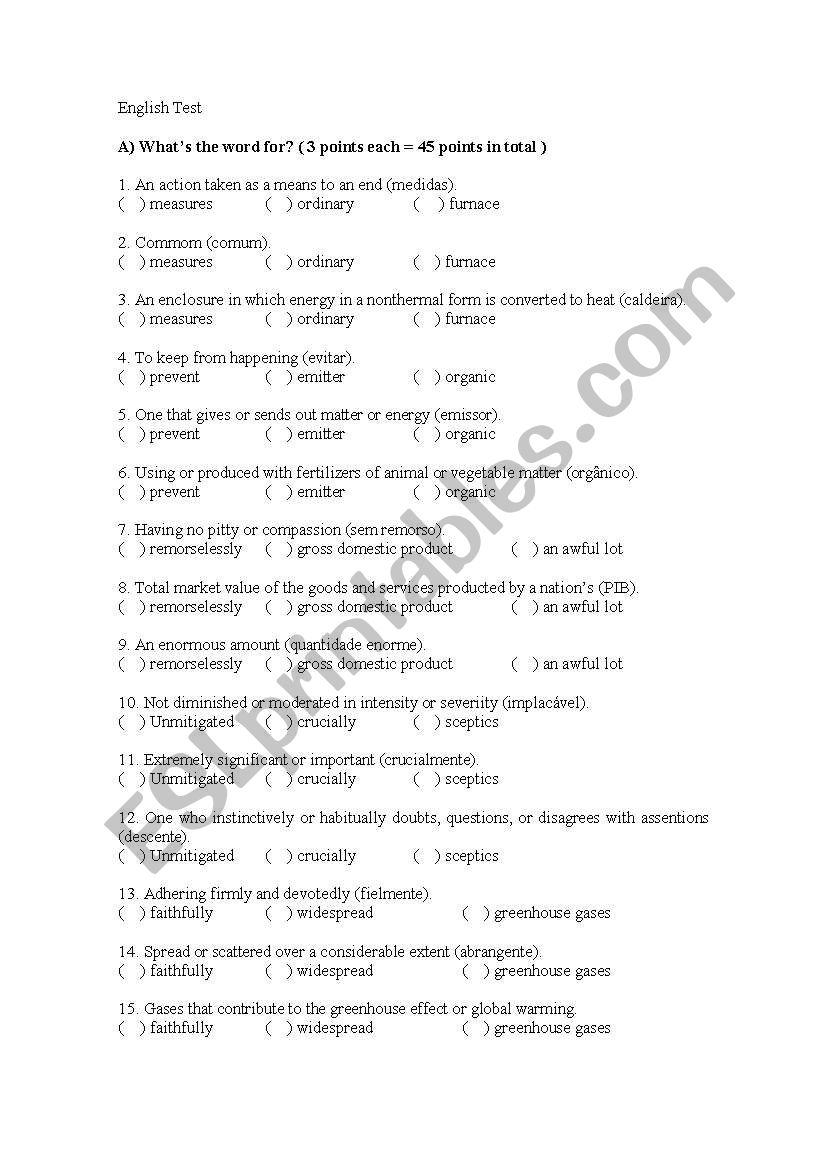 English Test

A) What's the word for? ( 3 points each = 45 points in total )

1. An action taken as a means to an end (medidas).
( ) measures ( ) ordinary ( ) furnace

2. Commom (comum).
( ) measures ( ) ordinary ( ) furnace

3. An enclosure in which energy in a nonthermal form is converted to heat (caldeira).
( ) measures ( ) ordinary ( ) furnace

4. To keep from happening (evitar).
( ) prevent ( ) emitter ( ) organic

5. One that gives or sends out matter or energy (emissor).
( ) prevent ( ) emitter ( ) organic

6. Using or produced with fertilizers of animal or vegetable matter (orgânico).
( ) prevent ( ) emitter ( ) organic

7. Having no pitty or compassion (sem remorso).
( ) remorselessly ( ) gross domestic product ( ) an awful lot

8. Total market value of the goods and services producted by a nation's (PIB).
( ) remorselessly ( ) gross domestic product ( ) an awful lot

9. An enormous amount (quantidade enorme).
( ) remorselessly ( ) gross domestic product ( ) an awful lot

10. Not diminished or moderated in intensity or severiity (implacável).
( ) Unmitigated ( ) crucially ( ) sceptics

11. Extremely significant or important (crucialmente).
( ) Unmitigated ( ) crucially ( ) sceptics

12. One who instinctively or habitually doubts, questions, or disagrees with assentions (descente).
( ) Unmitigated ( ) crucially ( ) sceptics

13. Adhering firmly and devotedly (fielmente).
( ) faithfully ( ) widespread ( ) greenhouse gases

14. Spread or scattered over a considerable extent (abrangente).
( ) faithfully ( ) widespread ( ) greenhouse gases

15. Gases that contribute to the greenhouse effect or global warming.
( ) faithfully ( ) widespread ( ) greenhouse gases

ESLprintables.com